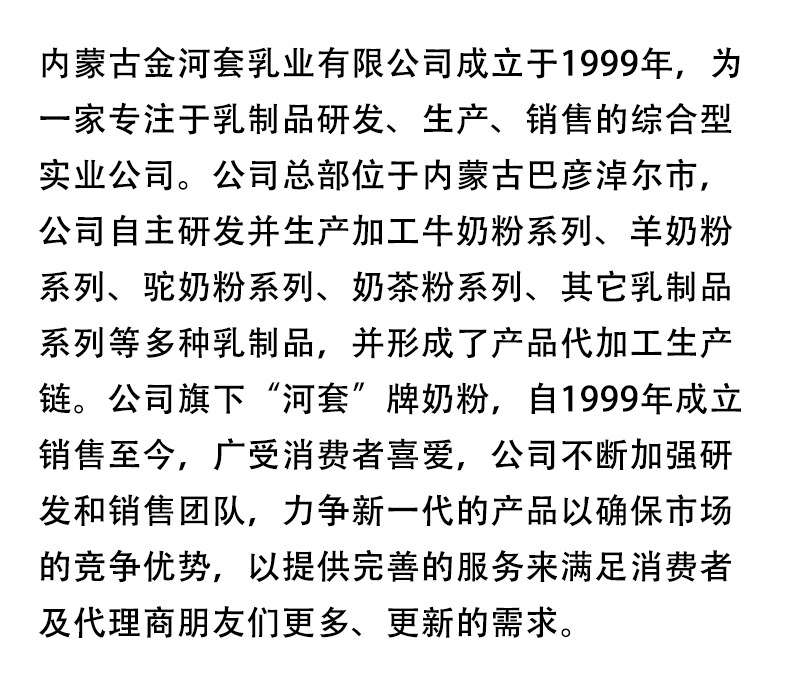 内蒙古金河套乳业有限公司成立于1999年，为一家专注于乳制品研发、生产、销售的综合型实业公司。公司总部位于内蒙古巴彦淖尔市，公司自主研发并生产加工牛奶粉系列、羊奶粉系列、驼奶粉系列、奶茶粉系列、其它乳制品系列等多种乳制品，并形成了产品代加工生产链。公司旗下“河套”牌奶粉，自1999年成立销售至今，广受消费者喜爱，公司不断加强研发和销售团队，力争新一代的产品以确保市场的竞争优势，以提供完善的服务来满足消费者及代理商朋友们更多、更新的需求。